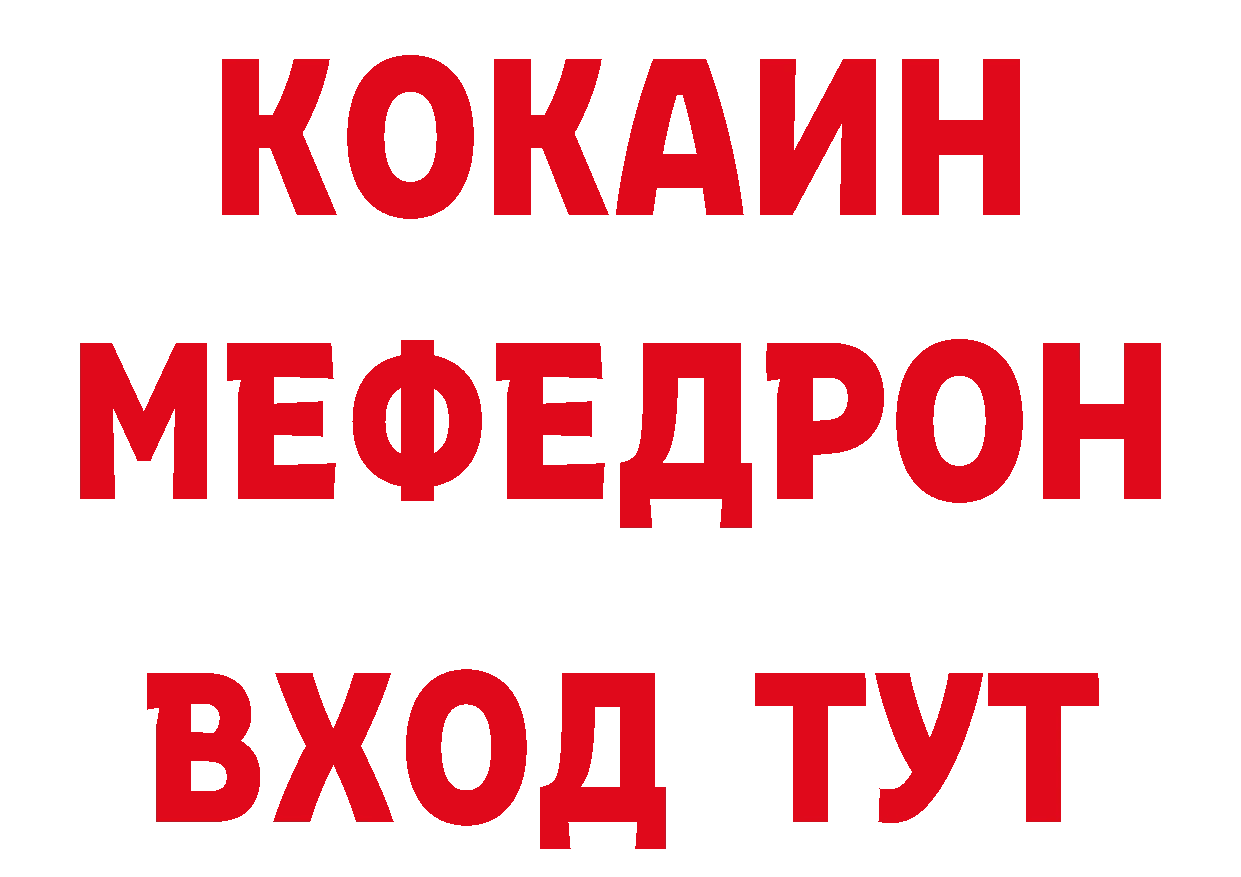 КОКАИН
МЕФЕДРОН
ВХОД ТУТ